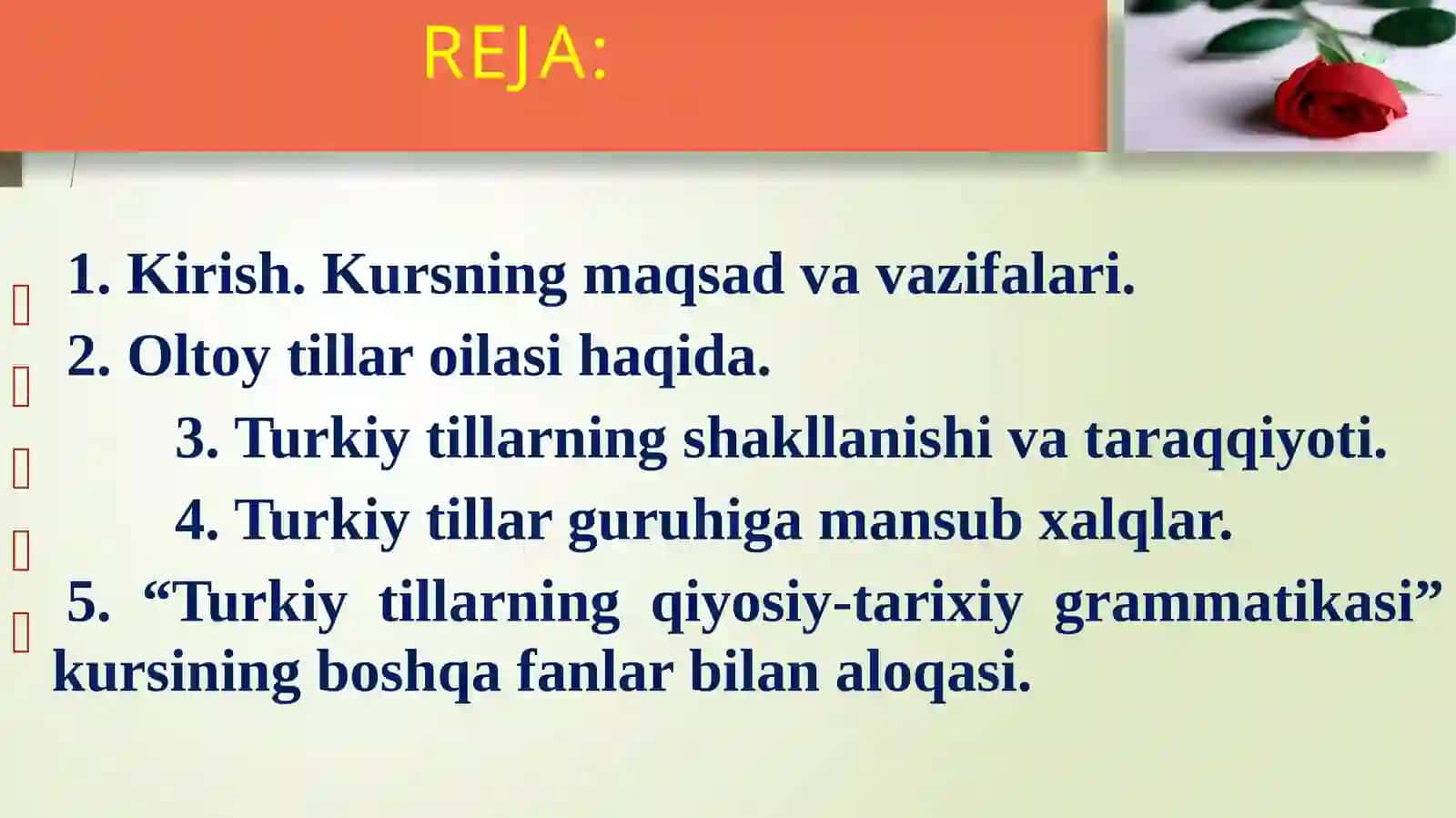 REJA:

1. Kirish. Kursning maqsad va vazifalari.

2. Oltoy tillar oilasi haqida.

3. Turkiy tillarning shakllanishi va taraqqiyoti.

4. Turkiy tillar guruhiga mansub xalqlar.

5. “Turkiy tillarning qiyosiy-tarixiy grammatikasi” kursining boshqa fanlar bilan aloqasi.